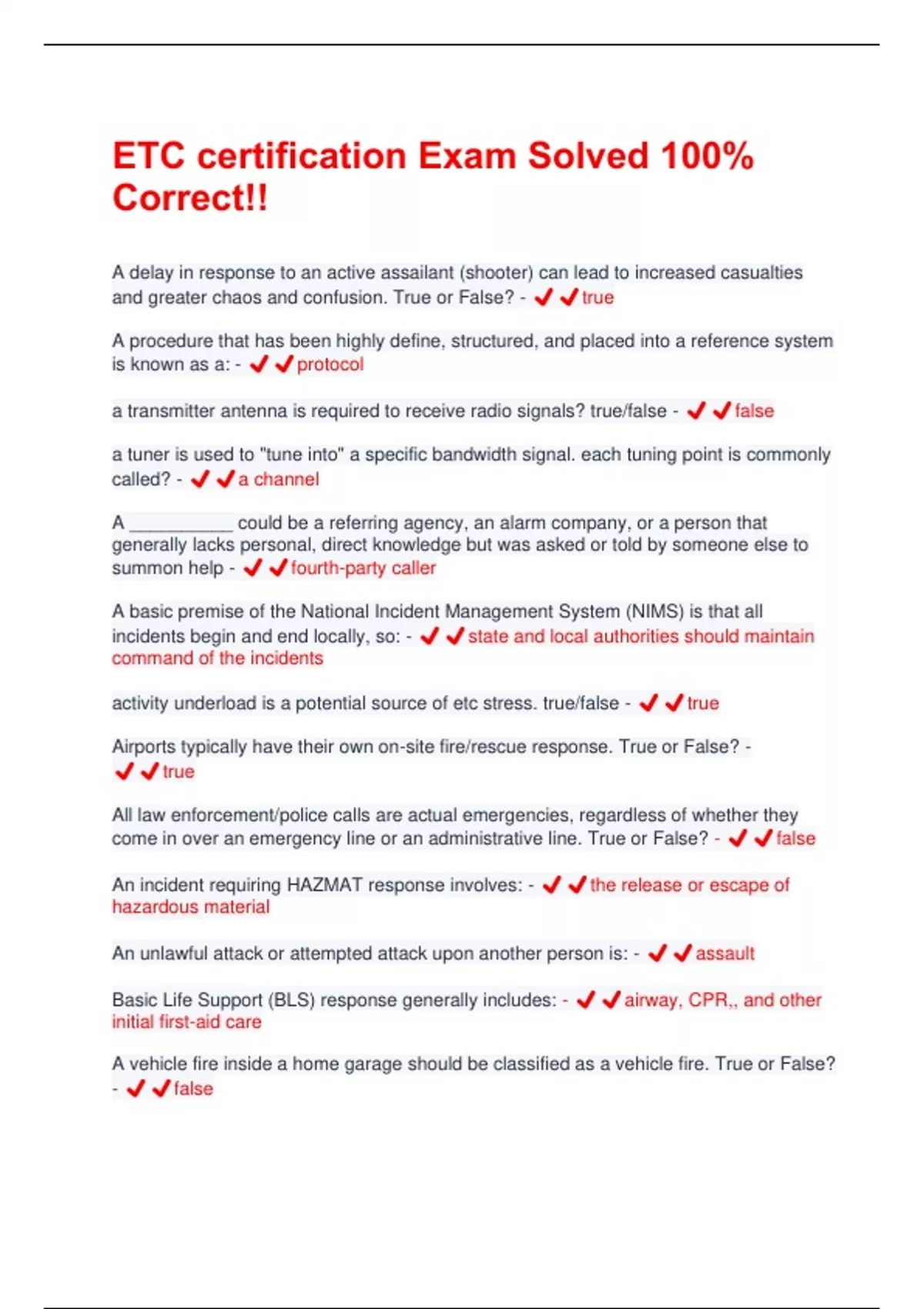 ETC certification Exam Solved 100% Correct!!

A delay in response to an active assailant (shooter) can lead to increased casualties and greater chaos and confusion. True or False? - ✔✔true

A procedure that has been highly define, structured, and placed into a reference system is known as a: - ✔✔protocol

a transmitter antenna is required to receive radio signals? true/false - ✔✔false

a tuner is used to "tune into" a specific bandwidth signal. each tuning point is commonly called? - ✔✔a channel

A __________ could be a referring agency, an alarm company, or a person that generally lacks personal, direct knowledge but was asked or told by someone else to summon help - ✔✔fourth-party caller

A basic premise of the National Incident Management System (NIMS) is that all incidents begin and end locally, so: - ✔✔state and local authorities should maintain command of the incidents

activity underload is a potential source of etc stress. true/false - ✔✔true

Airports typically have their own on-site fire/rescue response. True or False? - ✔✔true

All law enforcement/police calls are actual emergencies, regardless of whether they come in over an emergency line or an administrative line. True or False? - ✔✔false

An incident requiring HAZMAT response involves: - ✔✔the release or escape of hazardous material

An unlawful attack or attempted attack upon another person is: - ✔✔assault

Basic Life Support (BLS) response generally includes: - ✔✔airway, CPR,, and other initial first-aid care

A vehicle fire inside a home garage should be classified as a vehicle fire. True or False? - ✔✔false